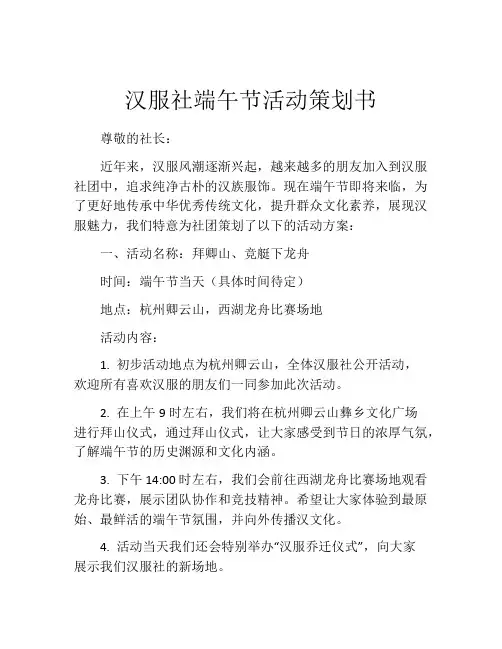 汉服社端午节活动策划书

尊敬的社长：

近年来，汉服风潮逐渐兴起，越来越多的朋友加入到汉服社团中，追求纯净古朴的汉族服饰。现在端午节即将来临，为了更好地传承中华优秀传统文化，提升群众文化素养，展现汉服魅力，我们特意为社团策划了以下的活动方案：

一、活动名称：拜卿山、竞艇下龙舟

时间：端午节当天（具体时间待定）

地点：杭州卿云山，西湖龙舟比赛场地

活动内容：

1. 初步活动地点为杭州卿云山，全体汉服社公开活动，欢迎所有喜欢汉服的朋友们一同参加此次活动。

2. 在上午 9 时左右，我们将在杭州卿云山彝乡文化广场进行拜山仪式，通过拜山仪式，让大家感受到节日的浓厚气氛，了解端午节的历史渊源和文化内涵。

3. 下午 14:00 时左右，我们会前往西湖龙舟比赛场地观看龙舟比赛，展示团队协作和竞技精神。希望让大家体验到最原始、最鲜活的端午节氛围，并向外传播汉文化。

4. 活动当天我们还会特别举办“汉服乔迁仪式”，向大家展示我们汉服社的新场地。